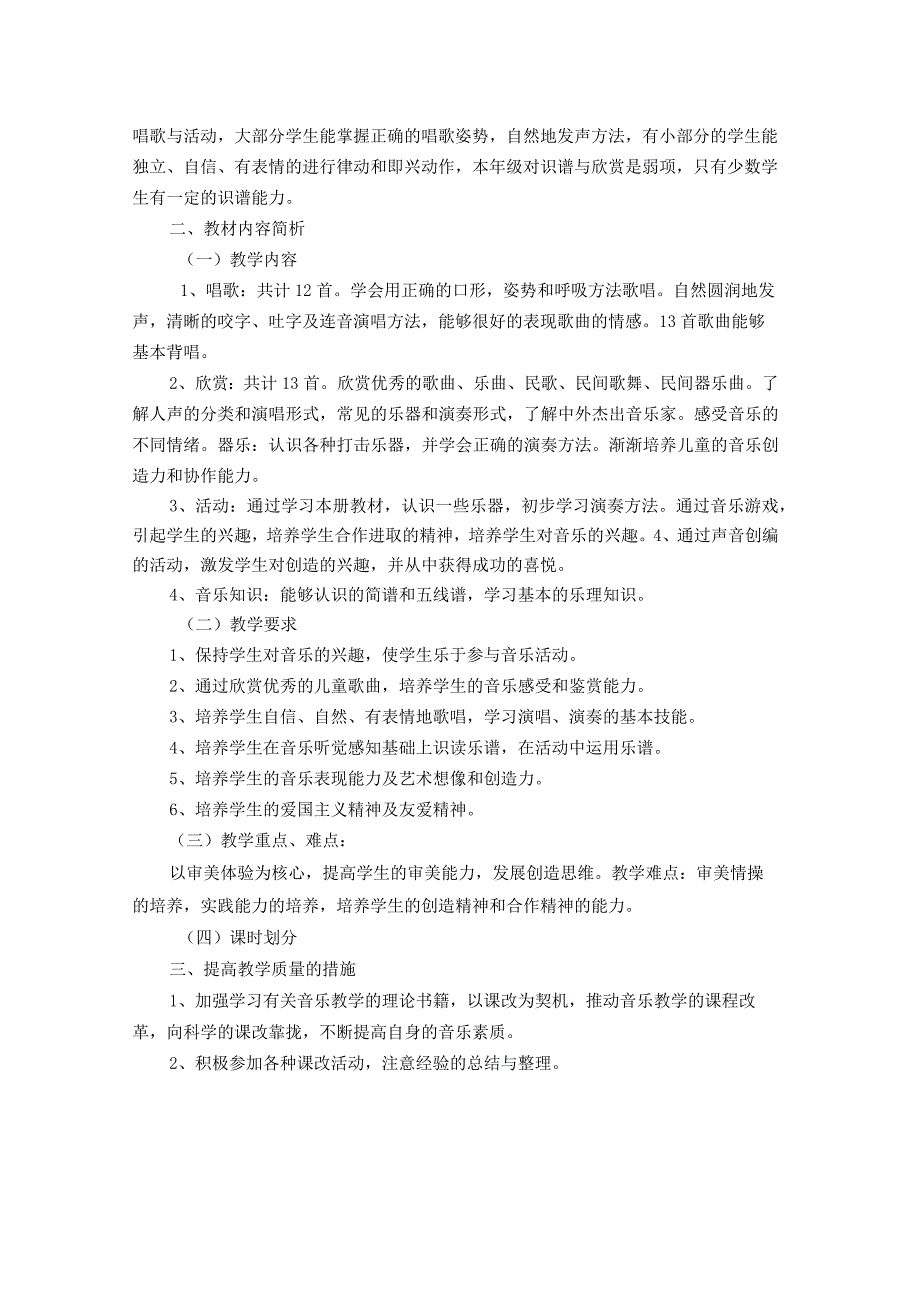 唱歌与活动，大部分学生能掌握正确的唱歌姿势，自然地发声方法，有小部分的学生能独立、自信、有表情的进行律动和即兴动作，本年级对识谱与欣赏是弱项，只有少数学生有一定的识谱能力。

二、教材内容简析

（一）教学内容

1、唱歌：共计12首。学会用正确的口形，姿势和呼吸方法歌唱。自然圆润地发声，清晰的咬字、吐字及连音演唱方法，能够很好的表现歌曲的情感。13首歌曲能够基本背唱。

2、欣赏：共计13首。欣赏优秀的歌曲、乐曲、民歌、民间歌舞、民间器乐曲。了解人声的分类和演唱形式，常见的乐器和演奏形式，了解中外杰出音乐家。感受音乐的不同情绪。器乐：认识各种打击乐器，并学会正确的演奏方法。渐渐培养儿童的音乐创造力和协作能力。

3、活动：通过学习本册教材，认识一些乐器，初步学习演奏方法。通过音乐游戏，引起学生的兴趣，培养学生合作进取的精神，培养学生对音乐的兴趣。4、通过声音创编的活动，激发学生对创造的兴趣，并从中获得成功的喜悦。

4、音乐知识：能够认识的简谱和五线谱，学习基本的乐理知识。

（二）教学要求

1、保持学生对音乐的兴趣，使学生乐于参与音乐活动。

2、通过欣赏优秀的儿童歌曲，培养学生的音乐感受和鉴赏能力。

3、培养学生自信、自然、有表情地歌唱，学习演唱、演奏的基本技能。

4、培养学生在音乐听觉感知基础上识读乐谱，在活动中运用乐谱。

5、培养学生的音乐表现能力及艺术想像和创造力。

6、培养学生的爱国主义精神及友爱精神。

（三）教学重点、难点：

以审美体验为核心，提高学生的审美能力，发展创造思维。教学难点：审美情操的培养，实践能力的培养，培养学生的创造精神和合作精神的能力。

（四）课时划分

三、提高教学质量的措施

1、加强学习有关音乐教学的理论书籍，以课改为契机，推动音乐教学的课程改革，向科学的课改靠拢，不断提高自身的音乐素质。

2、积极参加各种课改活动，注意经验的总结与整理。